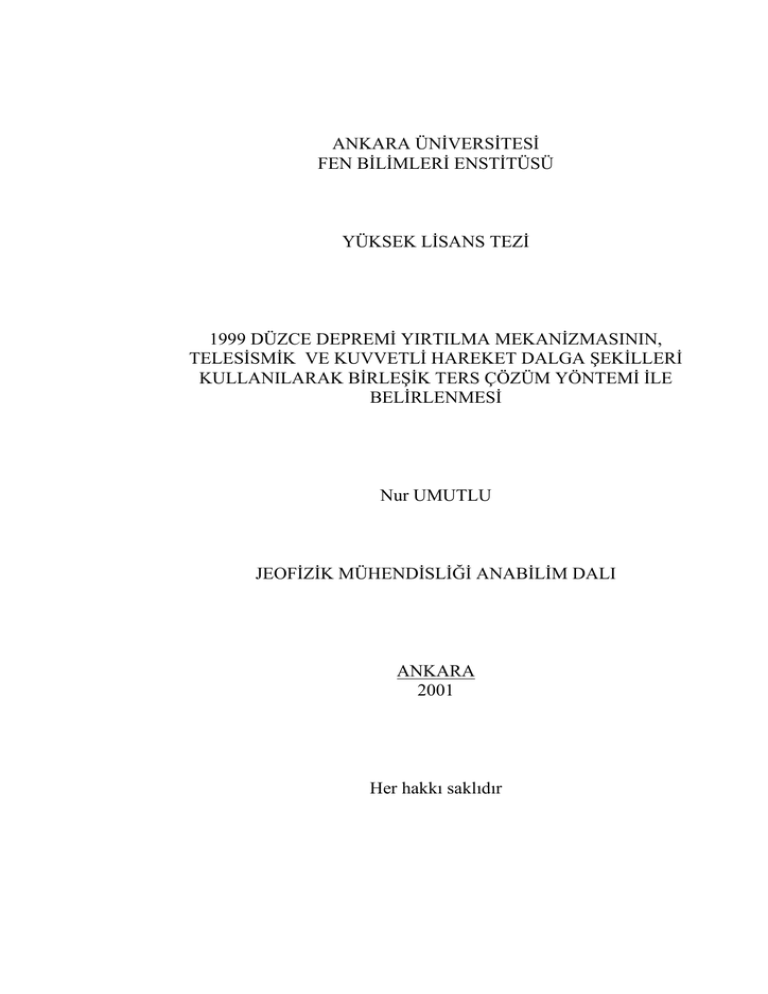 ANKARA ÜNİVERSİTESİ
FEN BİLİMLERİ ENSTİTÜSÜ

YÜKSEK LİSANS TEZİ

1999 DÜZCE DEPREMİ YIRTILMA MEKANİZMASININ, TELESİSMİK VE KUVVETLİ HAREKET DALGA ŞEKİLLERİ KULLANILARAK BİRLEŞİK TERS ÇÖZÜM YÖNTEMİ İLE BELİRLENMESİ

Nur UMUTLU

JEOFİZİK MÜHENDİSLİĞİ ANABİLİM DALI

ANKARA
2001

Her hakkı saklıdır